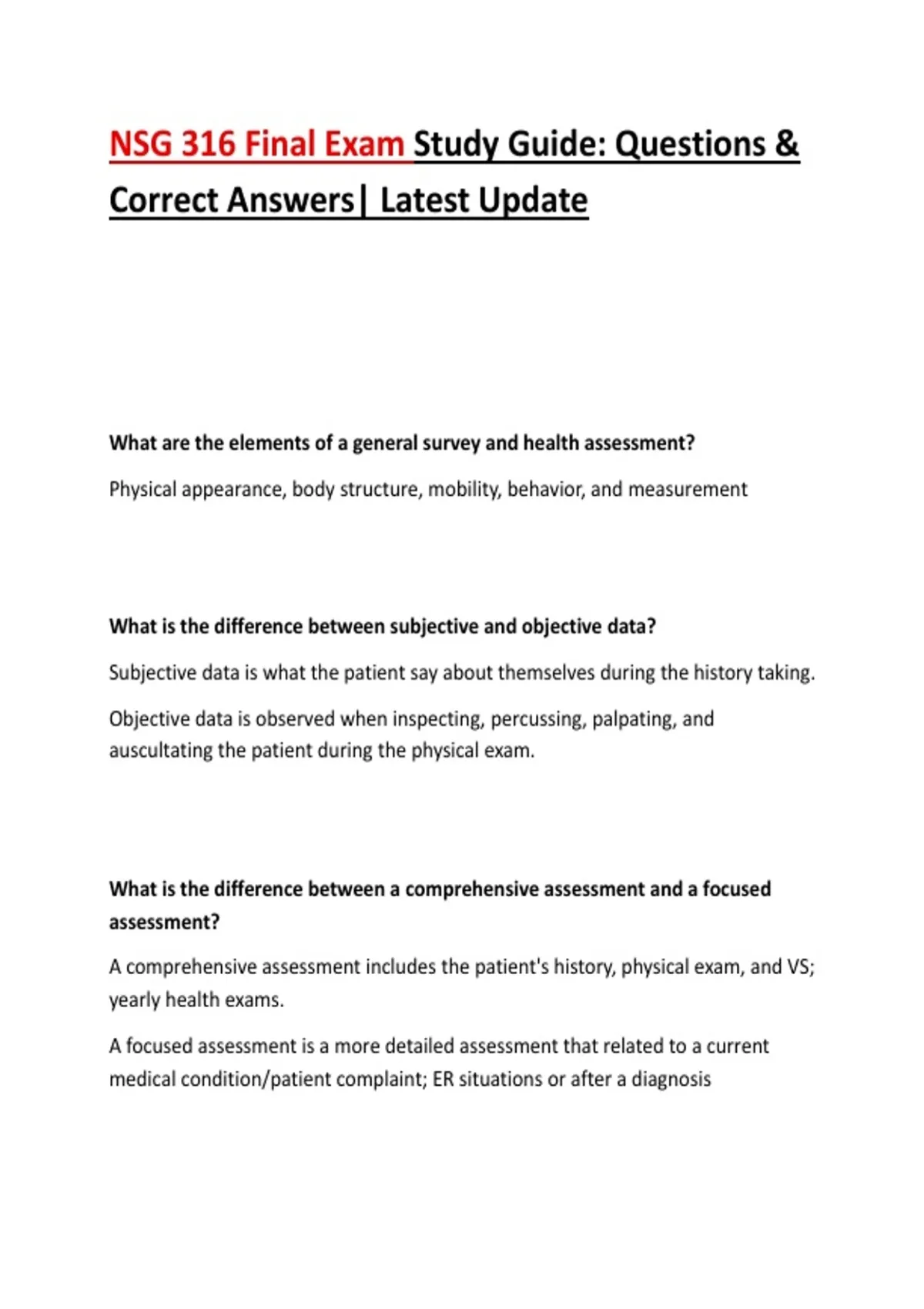 NSG 316 Final Exam Study Guide: Questions & Correct Answers| Latest Update

What are the elements of a general survey and health assessment?

Physical appearance, body structure, mobility, behavior, and measurement

What is the difference between subjective and objective data?

Subjective data is what the patient say about themselves during the history taking.

Objective data is observed when inspecting, percussing, palpating, and auscultating the patient during the physical exam.

What is the difference between a comprehensive assessment and a focused assessment?

A comprehensive assessment includes the patient's history, physical exam, and VS; yearly health exams.

A focused assessment is a more detailed assessment that related to a current medical condition/patient complaint; ER situations or after a diagnosis